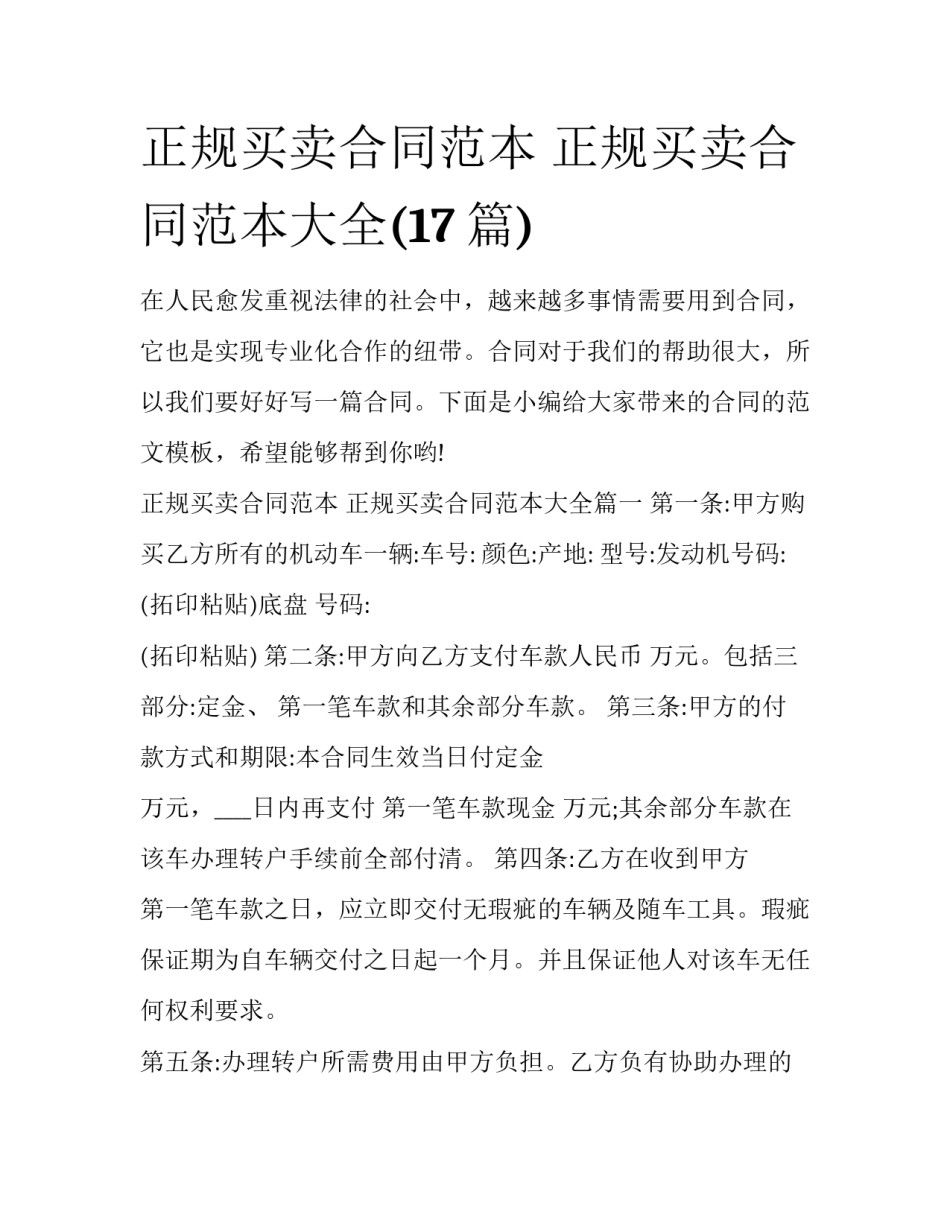 正规买卖合同范本 正规买卖合同范本大全(17 篇)

在人民愈发重视法律的社会中，越来越多事情需要用到合同，它也是实现专业化合作的纽带。合同对于我们的帮助很大，所以我们要好好写一篇合同。下面是小编给大家带来的合同的范文模板，希望能够帮到你哟!

正规买卖合同范本 正规买卖合同范本大全篇一 第一条:甲方购买乙方所有的机动车一辆:车号: 颜色:产地: 型号:发动机号码:

(拓印粘贴)底盘 号码:

(拓印粘贴) 第二条:甲方向乙方支付车款人民币 万元。包括三部分:定金、 第一笔车款和其余部分车款。 第三条:甲方的付款方式和期限:本合同生效当日付定金

万元，___日内再支付 第一笔车款现金 万元;其余部分车款在该车办理转户手续前全部付清。 第四条:乙方在收到甲方

第一笔车款之日，应立即交付无瑕疵的车辆及随车工具。瑕疵保证期为自车辆交付之日起一个月。并且保证他人对该车无任何权利要求。

第五条:办理转户所需费用由甲方负担。乙方负有协助办理的